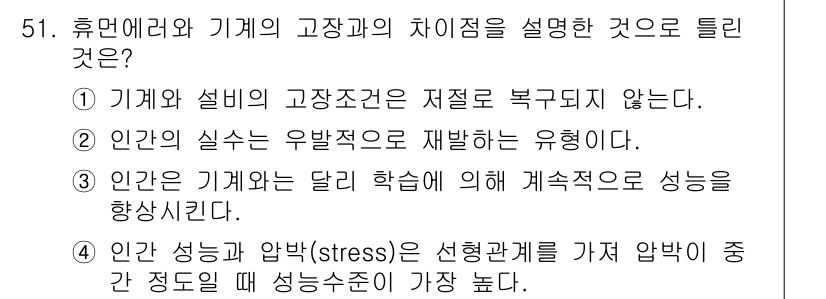 51. 휴먼에러와 기계의 고장과의 차이점을 설명한 것으로 틀린 것은?

① 기계와 설비의 고장조건은 저절로 복구되지 않는다.

② 인간의 실수는 우발적으로 재발하는 유형이다.

③ 인간은 기계와는 달리 학습에 의해 계속적으로 성능을 향상시킨다.

④ 인간 성능과 압박(stress)은 선형관계를 가져 압박이 중간 정도일 때 성능수준이 가장 높다.